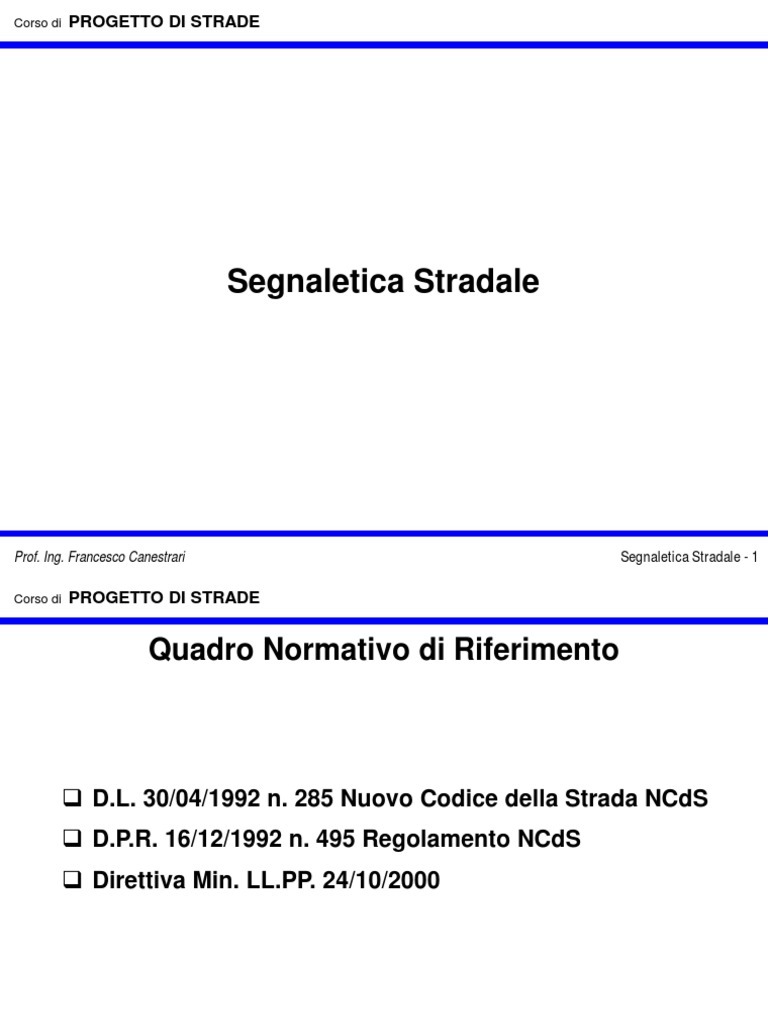 Corso di PROGETTO DI STRADE

Segnaletica Stradale

Prof. Ing. Francesco Canestrari

Segnaletica Stradale - 1

Corso di PROGETTO DI STRADE

Quadro Normativo di Riferimento

❑ D.L. 30/04/1992 n. 285 Nuovo Codice della Strada NCdS

❑ D.P.R. 16/12/1992 n. 495 Regolamento NCdS

❑ Direttiva Min. LL.PP. 24/10/2000